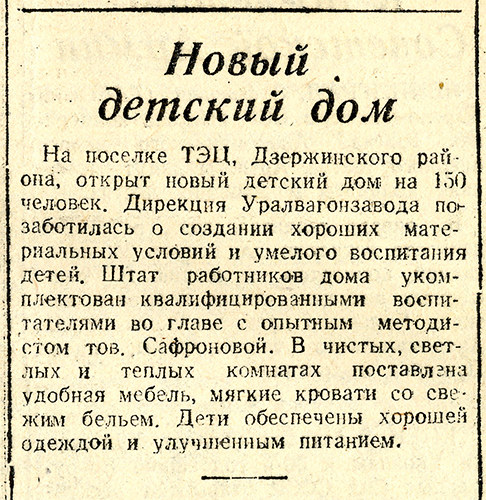 Новый детский дом

На поселке ТЭЦ, Дзержинского района, открыт новый детский дом на 150 человек. Дирекция Уралвагонзавода позаботилась о создании хороших материальных условий и умелого воспитания детей. Штат работников дома укомплектован квалифицированными воспитателями во главе с опытным методистом тов. Сафроновой. В чистых, светлых и теплых комнатах поставлена удобная мебель, мягкие кровати со свежим бельем. Дети обеспечены хорошей одеждой и улучшенным питанием.